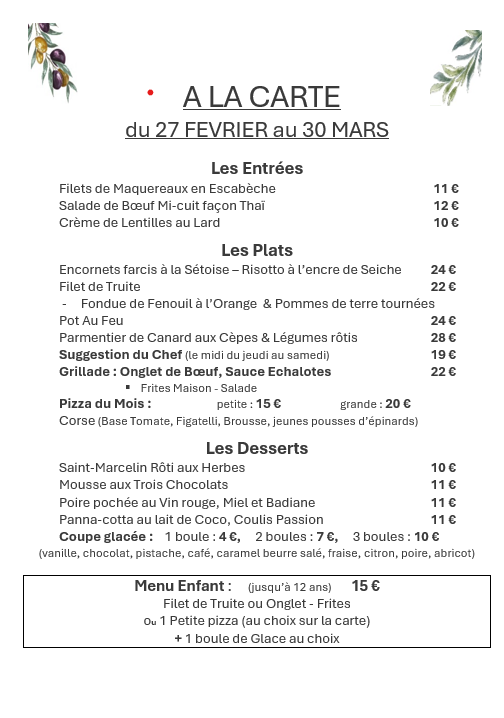 A LA CARTE
du 27 FEVRIER au 30 MARS

Les Entrées

Filets de Maquereaux en Escabèche 11 €
Salade de Bœuf Mi-cuit façon Thaï 12 €
Crème de Lentilles au Lard 10 €

Les Plats

Encornets farcis à la Sétoise – Risotto à l'encre de Seiche 24 €
Filet de Truite 22 €
- Fondue de Fenouil à l'Orange & Pommes de terre tournées
Pot Au Feu 24 €
Parmentier de Canard aux Cèpes & Légumes rôtis 28 €
Suggestion du Chef (le midi du jeudi au samedi) 19 €
Grillade : Onglet de Bœuf, Sauce Echalotes 22 €
▪ Frites Maison - Salade
Pizza du Mois : petite : 15 € grande : 20 €
Corse (Base Tomate, Figatelli, Brousse, jeunes pousses d'épinards)

Les Desserts

Saint-Marcelin Rôti aux Herbes 10 €
Mousse aux Trois Chocolats 11 €
Poire pochée au Vin rouge, Miel et Badiane 11 €
Panna-cotta au lait de Coco, Coulis Passion 11 €
Coupe glacée : 1 boule : 4 €, 2 boules : 7 €, 3 boules : 10 €
(vanille, chocolat, pistache, café, caramel beurre salé, fraise, citron, poire, abricot)

Menu Enfant : (jusqu'à 12 ans) 15 €
Filet de Truite ou Onglet - Frites
Ou 1 Petite pizza (au choix sur la carte)
+ 1 boule de Glace au choix